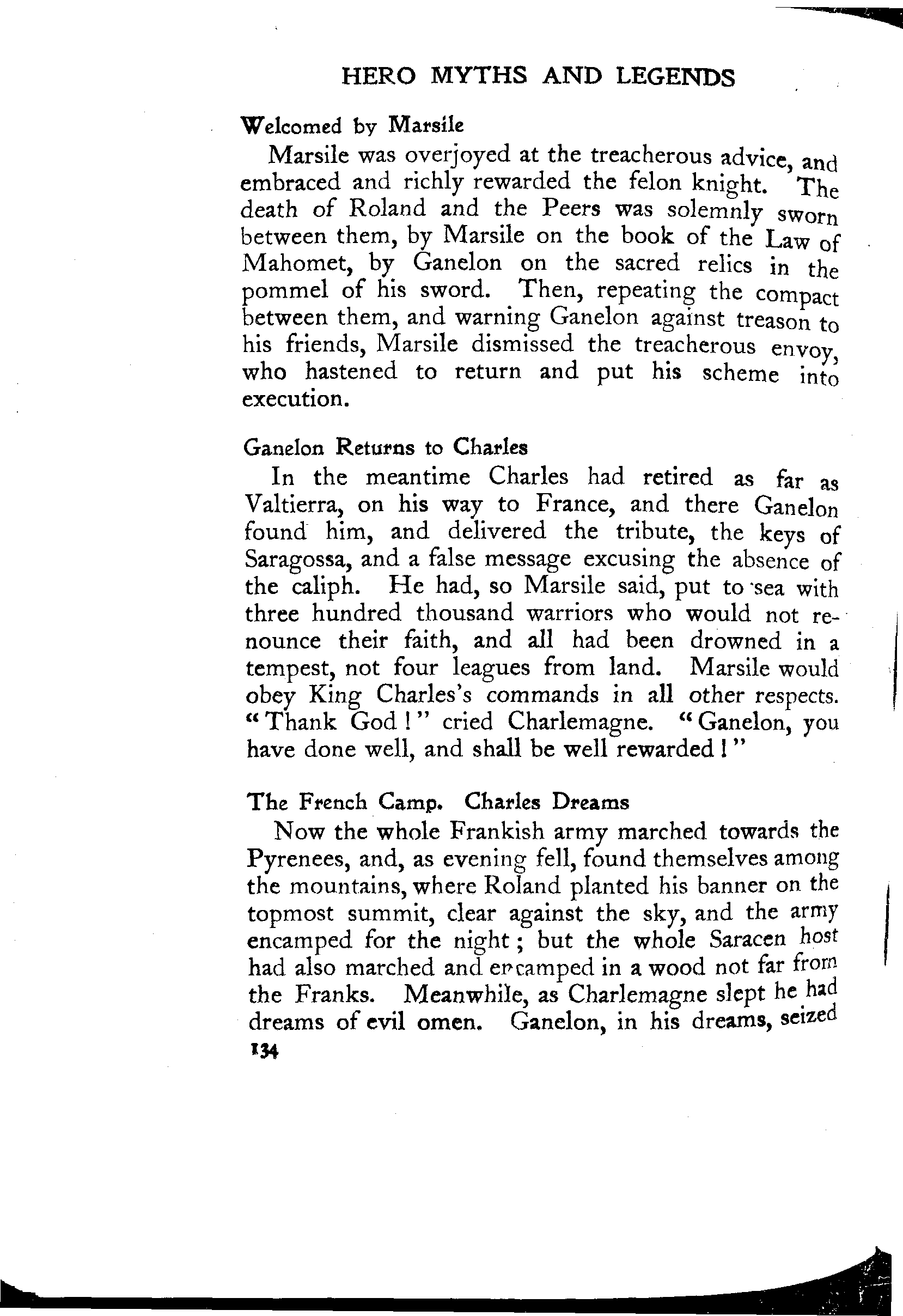 HERO MYTHS AND LEGENDS

Welcomed by Marsile

Marsile was overjoyed at the treacherous advice, and embraced and richly rewarded the felon knight. The death of Roland and the Peers was solemnly sworn between them, by Marsile on the book of the Law of Mahomet, by Ganelon on the sacred relics in the pommel of his sword. Then, repeating the compact between them, and warning Ganelon against treason to his friends, Marsile dismissed the treacherous envoy, who hastened to return and put his scheme into execution.

Ganelon Returns to Charles

In the meantime Charles had retired as far as Valtierra, on his way to France, and there Ganelon found him, and delivered the tribute, the keys of Saragossa, and a false message excusing the absence of the caliph. He had, so Marsile said, put to sea with three hundred thousand warriors who would not renounce their faith, and all had been drowned in a tempest, not four leagues from land. Marsile would obey King Charles's commands in all other respects. "Thank God!" cried Charlemagne. "Ganelon, you have done well, and shall be well rewarded!"

The French Camp. Charles Dreams

Now the whole Frankish army marched towards the Pyrenees, and, as evening fell, found themselves among the mountains, where Roland planted his banner on the topmost summit, clear against the sky, and the army encamped for the night; but the whole Saracen host had also marched and encamped in a wood not far from the Franks. Meanwhile, as Charlemagne slept he had dreams of evil omen. Ganelon, in his dreams, seized

134